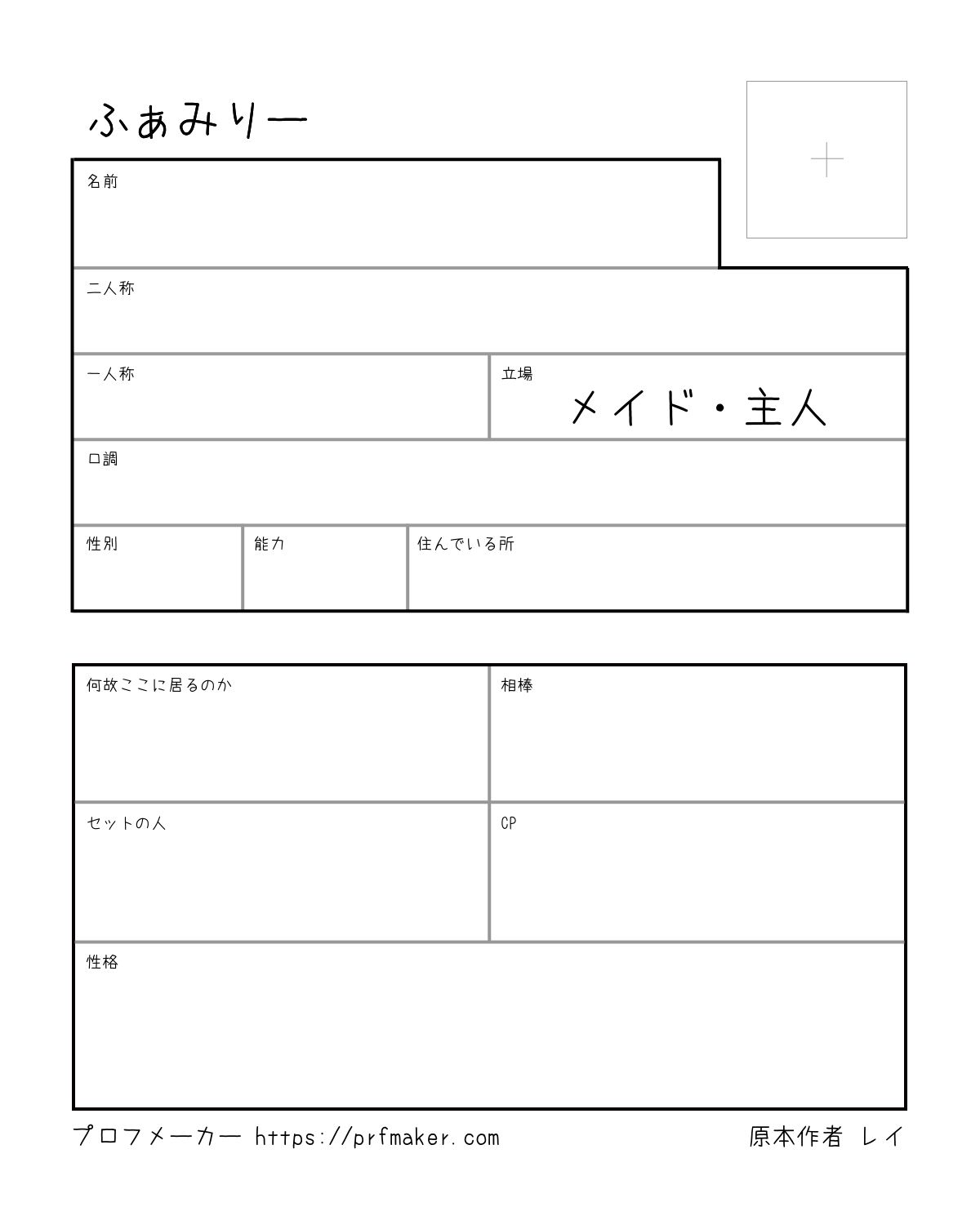 ふぁみりー

名前

二人称

一人称

立場
メイド・主人

口調

性別

能力

住んでいる所

何故ここに居るのか

相棒

セットの人

CP

性格

プロフメーカー https://prfmaker.com

原本作者 レイ